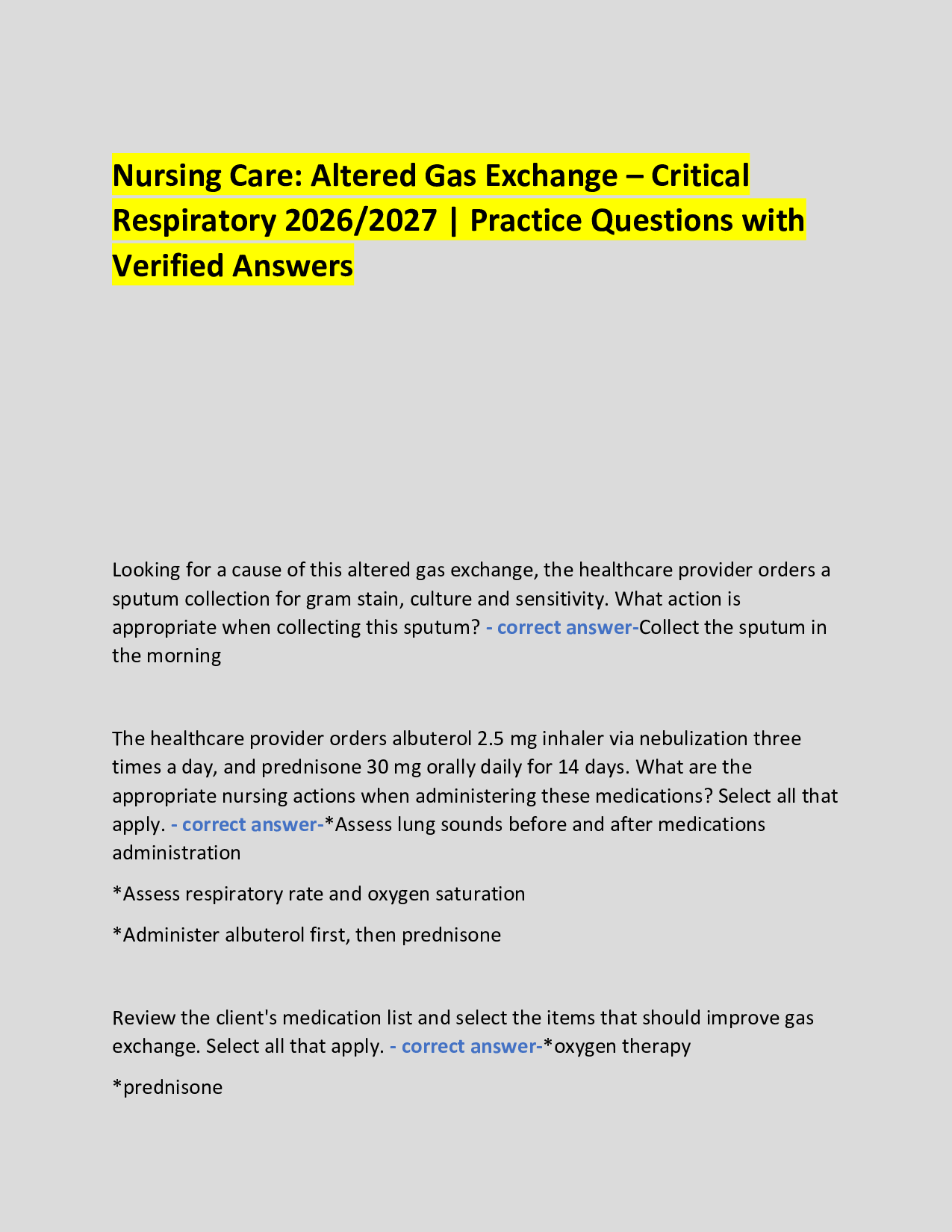 Nursing Care: Altered Gas Exchange – Critical Respiratory 2026/2027 | Practice Questions with Verified Answers

Looking for a cause of this altered gas exchange, the healthcare provider orders a sputum collection for gram stain, culture and sensitivity. What action is appropriate when collecting this sputum? - correct answer-Collect the sputum in the morning

The healthcare provider orders albuterol 2.5 mg inhaler via nebulization three times a day, and prednisone 30 mg orally daily for 14 days. What are the appropriate nursing actions when administering these medications? Select all that apply. - correct answer-*Assess lung sounds before and after medications administration

*Assess respiratory rate and oxygen saturation

*Administer albuterol first, then prednisone

Review the client's medication list and select the items that should improve gas exchange. Select all that apply. - correct answer-*oxygen therapy

*prednisone